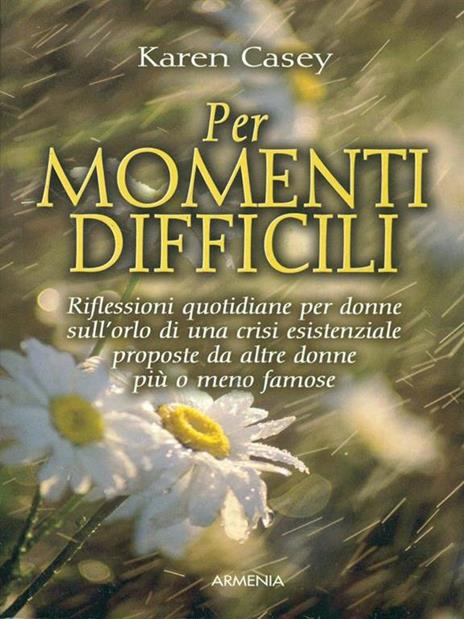 Karen Casey

Per
MOMENTI
DIFFICILI

Riflessioni quotidiane per donne sull'orlo di una crisi esistenziale proposte da altre donne più o meno famose

ARMENIA